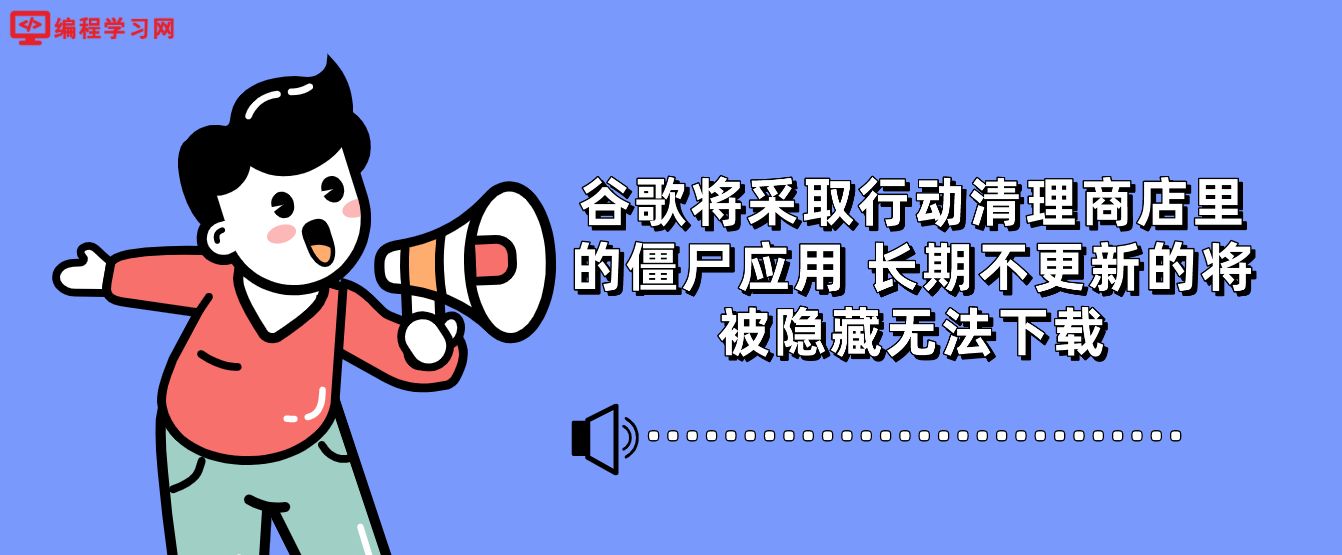 编程学习网

谷歌将采取行动清理商店里的僵尸应用 长期不更新的将被隐藏无法下载